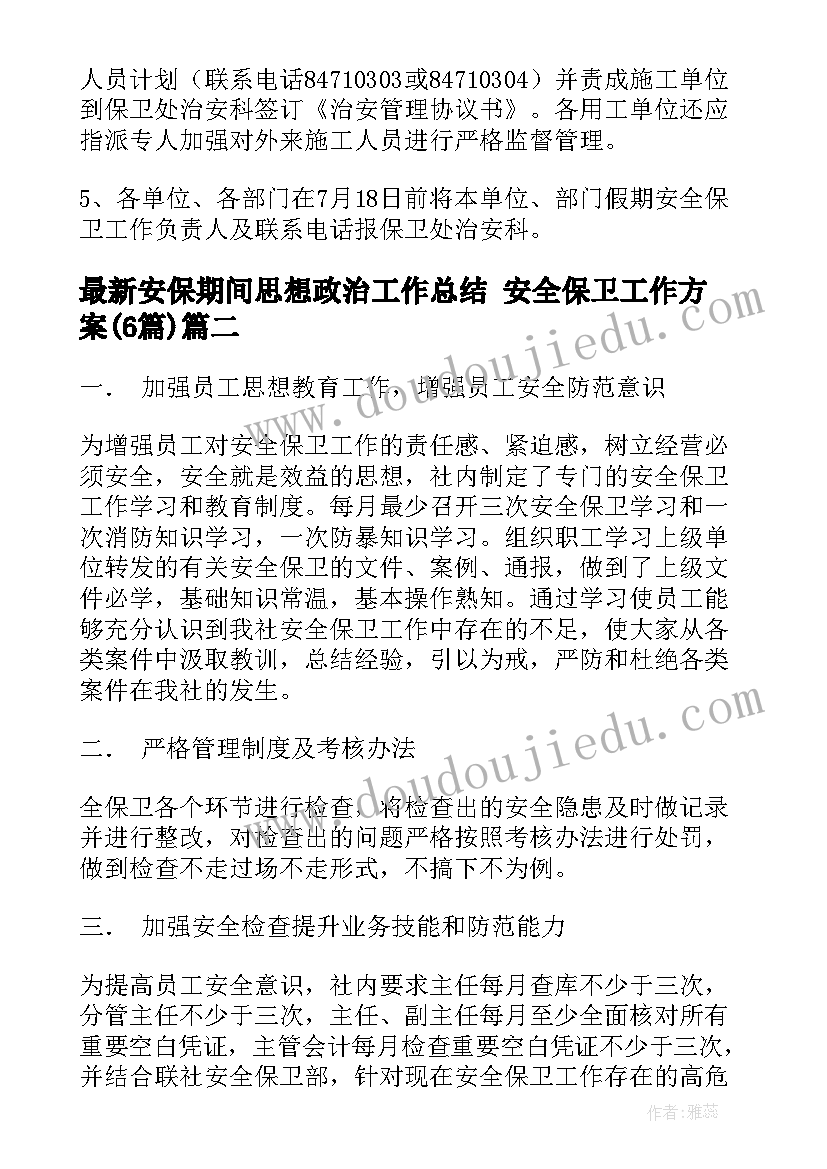 人员计划（联系电话84710303或84710304）并责成施工单位到保卫处治安科签订《治安管理协议书》。各用工单位还应指派专人加强对外来施工人员进行严格监督管理。

5、各单位、各部门在7月18日前将本单位、部门假期安全保卫工作负责人及联系电话报保卫处治安科。

最新安保期间思想政治工作总结 安全保卫工作方案(6篇)篇二

一． 加强员工思想教育工作，增强员工安全防范意识

为增强员工对安全保卫工作的责任感、紧迫感，树立经营必须安全，安全就是效益的思想，社内制定了专门的安全保卫工作学习和教育制度。每月最少召开三次安全保卫学习和一次消防知识学习，一次防暴知识学习。组织职工学习上级单位转发的有关安全保卫的文件、案例、通报，做到了上级文件必学，基础知识常温，基本操作熟知。通过学习使员工能够充分认识到我社安全保卫工作中存在的不足，使大家从各类案件中汲取教训，总结经验，引以为戒，严防和杜绝各类案件在我社的发生。

二． 严格管理制度及考核办法

全保卫各个环节进行检查，将检查出的安全隐患及时做记录并进行整改，对检查出的问题严格按照考核办法进行处罚，做到检查不走过场不走形式，不搞下不为例。

三． 加强安全检查提升业务技能和防范能力

为提高员工安全意识，社内要求主任每月查库不少于三次，分管主任不少于三次，主任、副主任每月至少全面核对所有重要空白凭证，主管会计每月检查重要空白凭证不少于三次，并结合联社安全保卫部，针对现在安全保卫工作存在的高危

www.doudoujiedu.com
www.doudoujiedu.com
作者：雅蕊